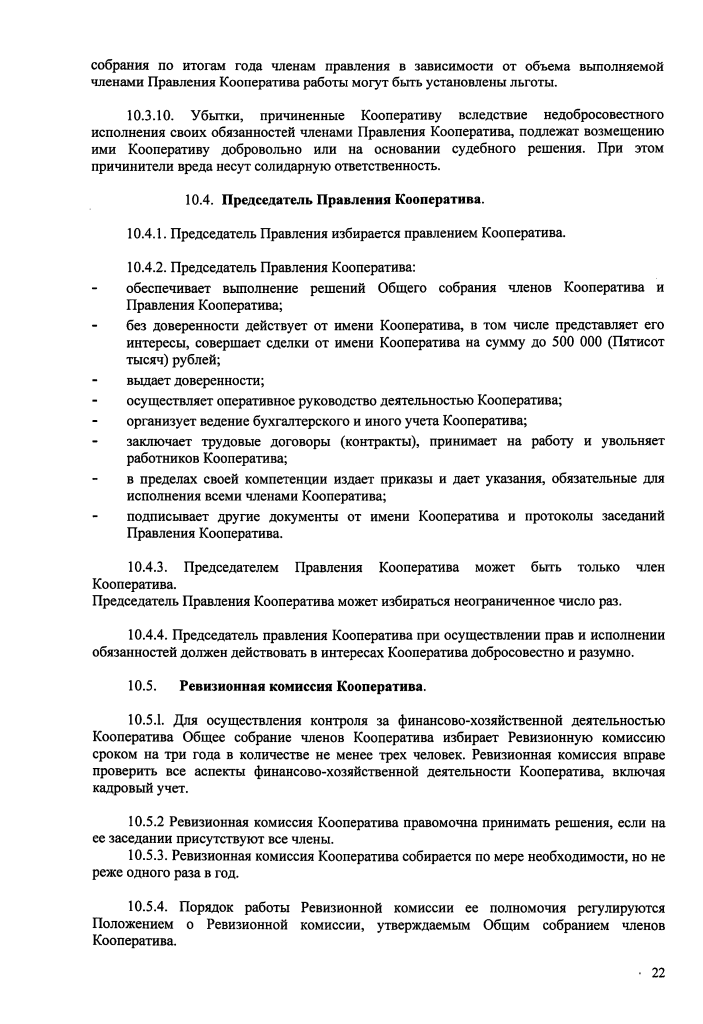 собрания по итогам года членам правления в зависимости от объема выполняемой членами Правления Кооператива работы могут быть установлены льготы.

10.3.10. Убытки, причиненные Кооперативу вследствие недобросовестного исполнения своих обязанностей членами Правления Кооператива, подлежат возмещению ими Кооперативу добровольно или на основании судебного решения. При этом причинители вреда несут солидарную ответственность.

10.4. Председатель Правления Кооператива.

10.4.1. Председатель Правления избирается правлением Кооператива.

10.4.2. Председатель Правления Кооператива:
- обеспечивает выполнение решений Общего собрания членов Кооператива и Правления Кооператива;
- без доверенности действует от имени Кооператива, в том числе представляет его интересы, совершает сделки от имени Кооператива на сумму до 500 000 (Пятисот тысяч) рублей;
- выдает доверенности;
- осуществляет оперативное руководство деятельностью Кооператива;
- организует ведение бухгалтерского и иного учета Кооператива;
- заключает трудовые договоры (контракты), принимает на работу и увольняет работников Кооператива;
- в пределах своей компетенции издает приказы и дает указания, обязательные для исполнения всеми членами Кооператива;
- подписывает другие документы от имени Кооператива и протоколы заседаний Правления Кооператива.

10.4.3. Председателем Правления Кооператива может быть только член Кооператива.
Председатель Правления Кооператива может избираться неограниченное число раз.

10.4.4. Председатель правления Кооператива при осуществлении прав и исполнении обязанностей должен действовать в интересах Кооператива добросовестно и разумно.

10.5. Ревизионная комиссия Кооператива.

10.5.l. Для осуществления контроля за финансово-хозяйственной деятельностью Кооператива Общее собрание членов Кооператива избирает Ревизионную комиссию сроком на три года в количестве не менее трех человек. Ревизионная комиссия вправе проверить все аспекты финансово-хозяйственной деятельности Кооператива, включая кадровый учет.

10.5.2 Ревизионная комиссия Кооператива правомочна принимать решения, если на ее заседании присутствуют все члены.
10.5.3. Ревизионная комиссия Кооператива собирается по мере необходимости, но не реже одного раза в год.

10.5.4. Порядок работы Ревизионной комиссии ее полномочия регулируются Положением о Ревизионной комиссии, утверждаемым Общим собранием членов Кооператива.

22